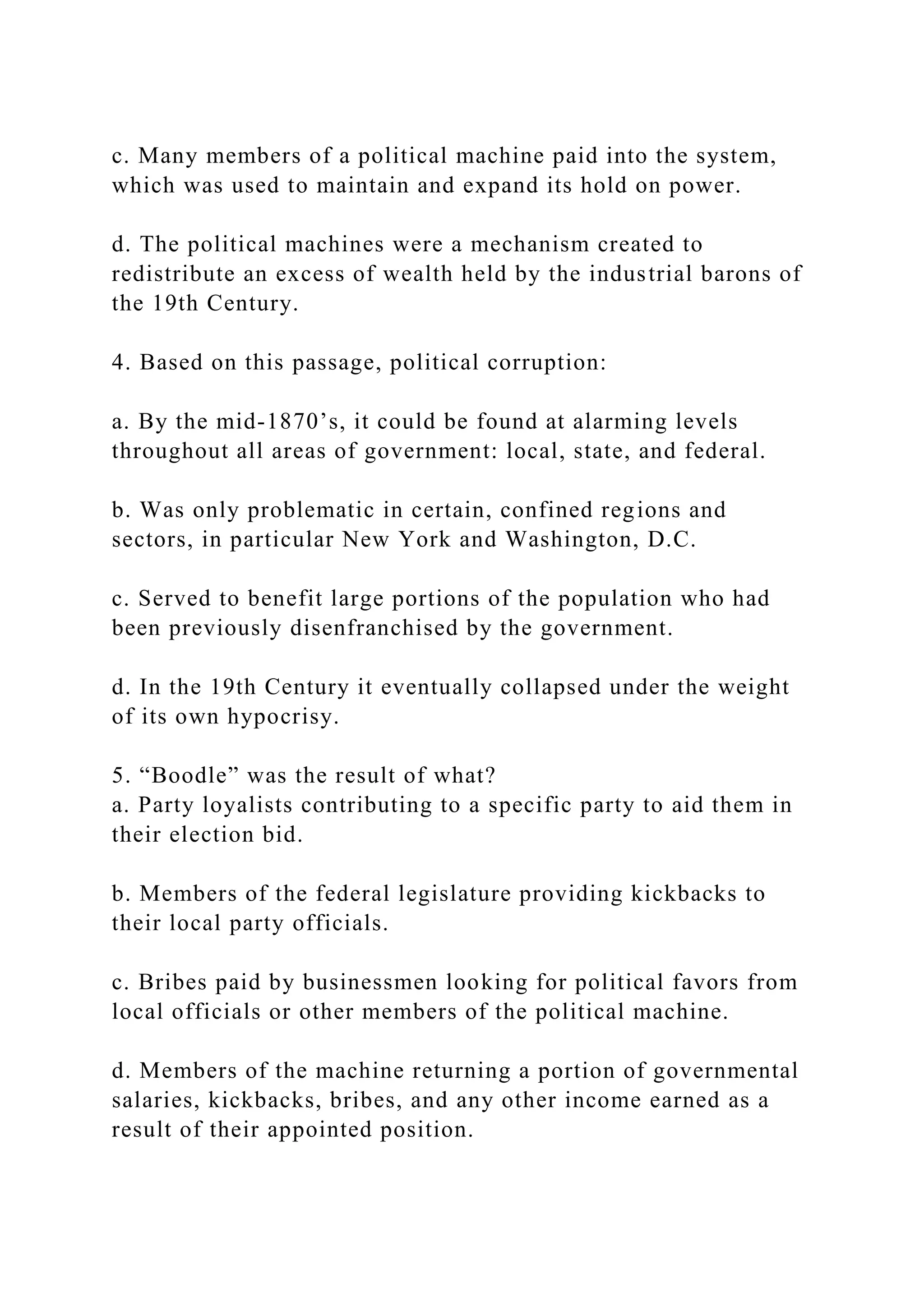 c. Many members of a political machine paid into the system, which was used to maintain and expand its hold on power.

d. The political machines were a mechanism created to redistribute an excess of wealth held by the industrial barons of the 19th Century.

4. Based on this passage, political corruption:

a. By the mid-1870’s, it could be found at alarming levels throughout all areas of government: local, state, and federal.

b. Was only problematic in certain, confined regions and sectors, in particular New York and Washington, D.C.

c. Served to benefit large portions of the population who had been previously disenfranchised by the government.

d. In the 19th Century it eventually collapsed under the weight of its own hypocrisy.

5. “Boodle” was the result of what?
a. Party loyalists contributing to a specific party to aid them in their election bid.

b. Members of the federal legislature providing kickbacks to their local party officials.

c. Bribes paid by businessmen looking for political favors from local officials or other members of the political machine.

d. Members of the machine returning a portion of governmental salaries, kickbacks, bribes, and any other income earned as a result of their appointed position.